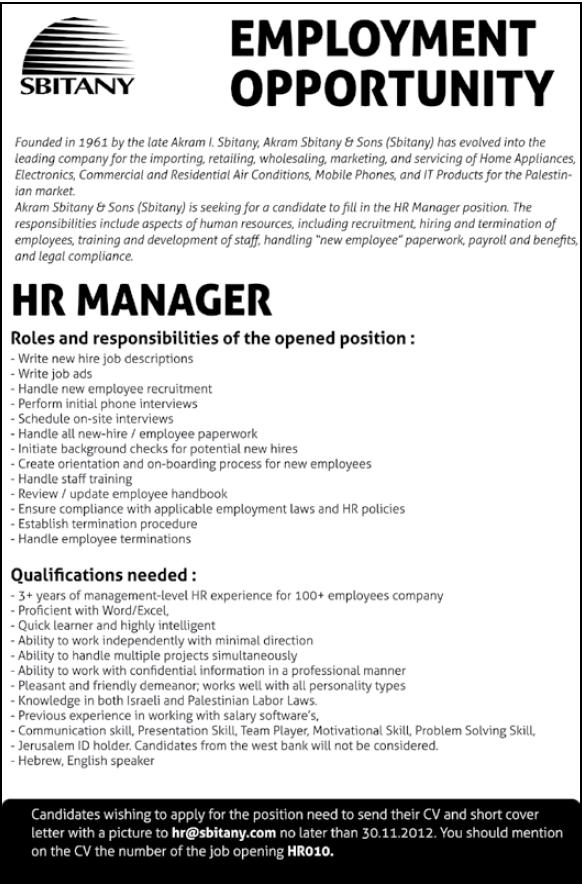 SBITANY

EMPLOYMENT OPPORTUNITY

Founded in 1961 by the late Akram I. Sbitany, Akram Sbitany & Sons (Sbitany) has evolved into the leading company for the importing, retailing, wholesaling, marketing, and servicing of Home Appliances, Electronics, Commercial and Residential Air Conditions, Mobile Phones, and IT Products for the Palestinian market.
Akram Sbitany & Sons (Sbitany) is seeking for a candidate to fill in the HR Manager position. The responsibilities include aspects of human resources, including recruitment, hiring and termination of employees, training and development of staff, handling "new employee" paperwork, payroll and benefits, and legal compliance.

HR MANAGER

Roles and responsibilities of the opened position :
- Write new hire job descriptions
- Write job ads
- Handle new employee recruitment
- Perform initial phone interviews
- Schedule on-site interviews
- Handle all new-hire / employee paperwork
- Initiate background checks for potential new hires
- Create orientation and on-boarding process for new employees
- Handle staff training
- Review / update employee handbook
- Ensure compliance with applicable employment laws and HR policies
- Establish termination procedure
- Handle employee terminations

Qualifications needed :
- 3+ years of management-level HR experience for 100+ employees company
- Proficient with Word/Excel,
- Quick learner and highly intelligent
- Ability to work independently with minimal direction
- Ability to handle multiple projects simultaneously
- Ability to work with confidential information in a professional manner
- Pleasant and friendly demeanor; works well with all personality types
- Knowledge in both Israeli and Palestinian Labor Laws.
- Previous experience in working with salary software's,
- Communication skill, Presentation Skill, Team Player, Motivational Skill, Problem Solving Skill,
- Jerusalem ID holder. Candidates from the west bank will not be considered.
- Hebrew, English speaker

Candidates wishing to apply for the position need to send their CV and short cover letter with a picture to hr@sbitany.com no later than 30.11.2012. You should mention on the CV the number of the job opening HR010.